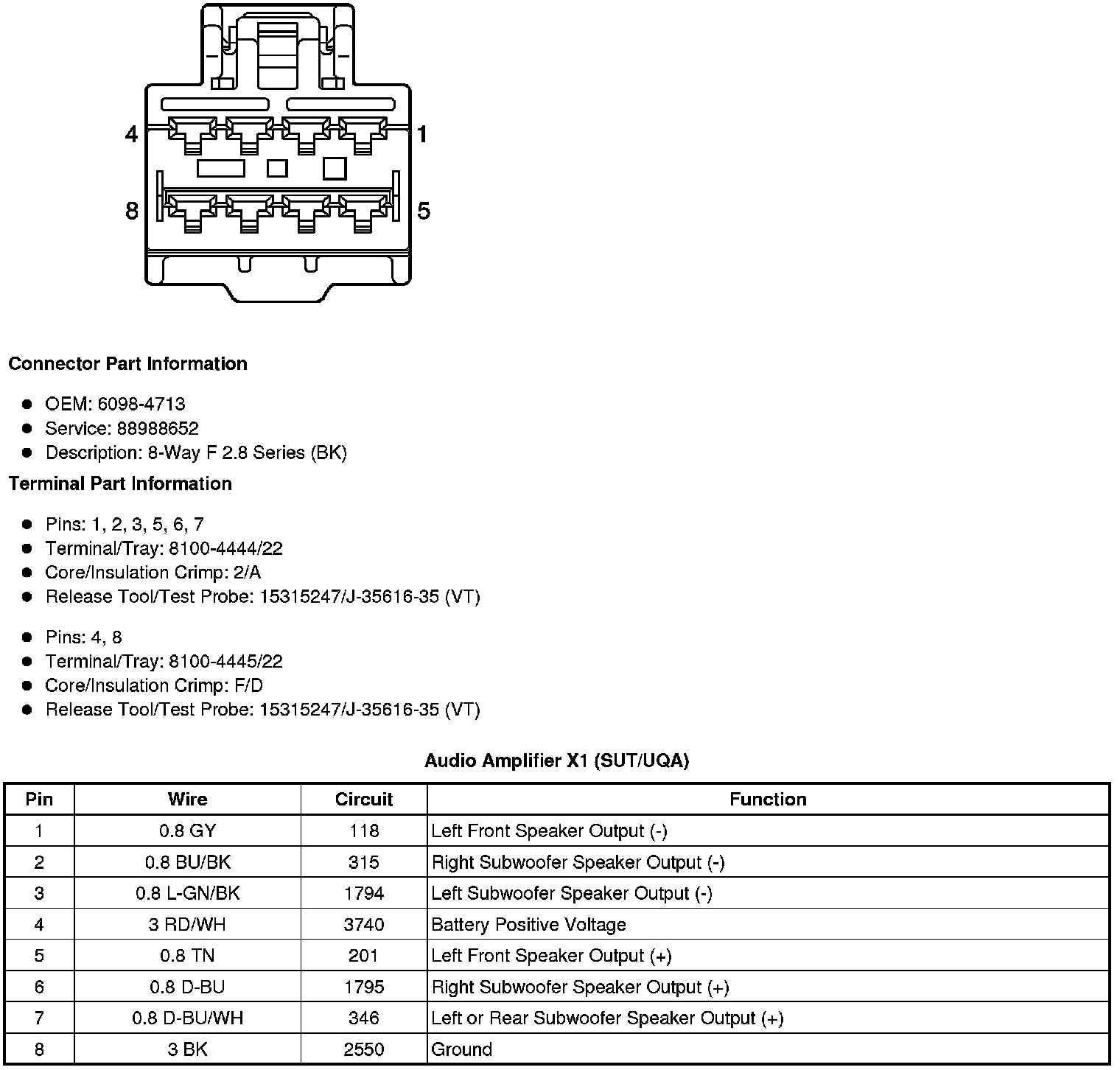 4 1
8 5

Connector Part Information

- OEM: 6098-4713
- Service: 88988652
- Description: 8-Way F 2.8 Series (BK)

Terminal Part Information

- Pins: 1, 2, 3, 5, 6, 7
- Terminal/Tray: 8100-4444/22
- Core/Insulation Crimp: 2/A
- Release Tool/Test Probe: 15315247/J-35616-35 (VT)

- Pins: 4, 8
- Terminal/Tray: 8100-4445/22
- Core/Insulation Crimp: F/D
- Release Tool/Test Probe: 15315247/J-35616-35 (VT)

Audio Amplifier X1 (SUT/UQA)

| Pin | Wire | Circuit | Function |
|---|---|---|---|
| 1 | 0.8 GY | 118 | Left Front Speaker Output (-) |
| 2 | 0.8 BU/BK | 315 | Right Subwoofer Speaker Output (-) |
| 3 | 0.8 L-GN/BK | 1794 | Left Subwoofer Speaker Output (-) |
| 4 | 3 RD/WH | 3740 | Battery Positive Voltage |
| 5 | 0.8 TN | 201 | Left Front Speaker Output (+) |
| 6 | 0.8 D-BU | 1795 | Right Subwoofer Speaker Output (+) |
| 7 | 0.8 D-BU/WH | 346 | Left or Rear Subwoofer Speaker Output (+) |
| 8 | 3 BK | 2550 | Ground |